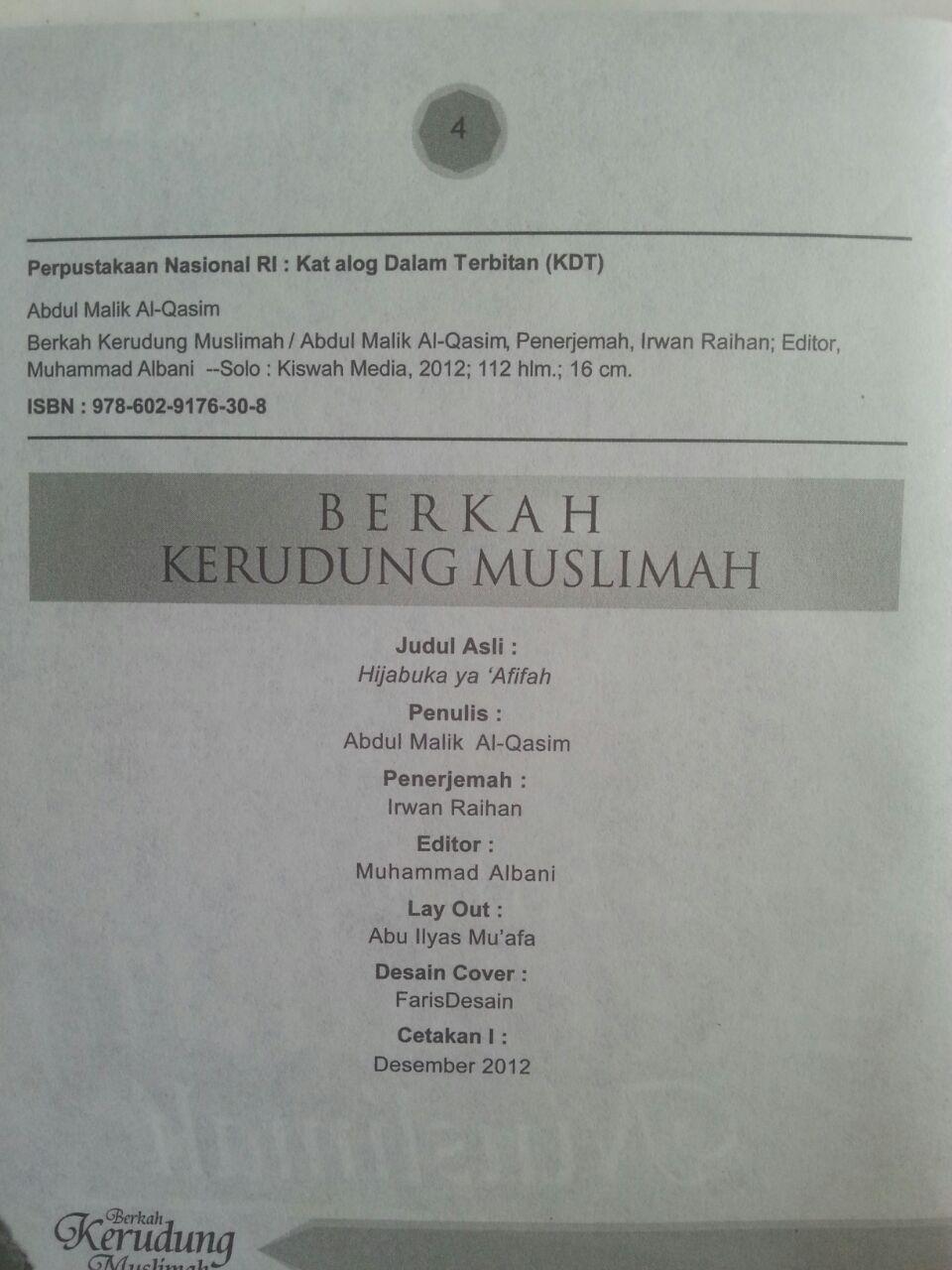 4

Perpustakaan Nasional RI : Kat alog Dalam Terbitan (KDT)

Abdul Malik Al-Qasim

Berkah Kerudung Muslimah / Abdul Malik Al-Qasim, Penerjemah, Irwan Raihan; Editor, Muhammad Albani --Solo : Kiswah Media, 2012; 112 hlm.; 16 cm.

ISBN : 978-602-9176-30-8

BERKAH
KERUDUNG MUSLIMAH

Judul Asli :
Hijabuka ya 'Afifah

Penulis :
Abdul Malik Al-Qasim

Penerjemah :
Irwan Raihan

Editor :
Muhammad Albani

Lay Out :
Abu Ilyas Mu'afa

Desain Cover :
FarisDesain

Cetakan I :
Desember 2012

Berkah
Kerudung
Muslimah